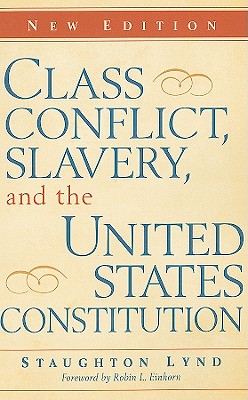 NEW EDITION

CLASS CONFLICT, SLAVERY, and the UNITED STATES CONSTITUTION

STAUGHTON LYND

Foreword by Robin L. Einhorn